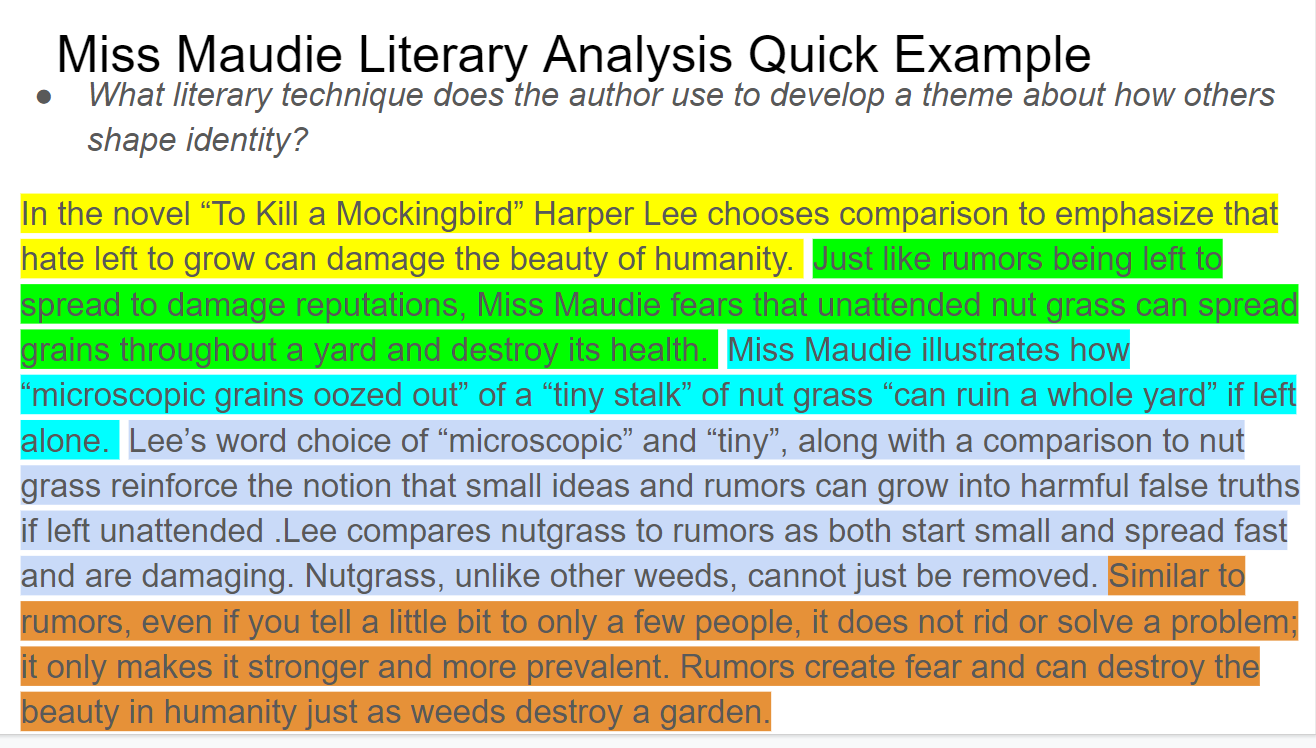 Miss Maudie Literary Analysis Quick Example

• What literary technique does the author use to develop a theme about how others shape identity?

In the novel "To Kill a Mockingbird" Harper Lee chooses comparison to emphasize that hate left to grow can damage the beauty of humanity. Just like rumors being left to spread to damage reputations, Miss Maudie fears that unattended nut grass can spread grains throughout a yard and destroy its health. Miss Maudie illustrates how "microscopic grains oozed out" of a "tiny stalk" of nut grass "can ruin a whole yard" if left alone. Lee's word choice of "microscopic" and "tiny", along with a comparison to nut grass reinforce the notion that small ideas and rumors can grow into harmful false truths if left unattended .Lee compares nutgrass to rumors as both start small and spread fast and are damaging. Nutgrass, unlike other weeds, cannot just be removed. Similar to rumors, even if you tell a little bit to only a few people, it does not rid or solve a problem; it only makes it stronger and more prevalent. Rumors create fear and can destroy the beauty in humanity just as weeds destroy a garden.